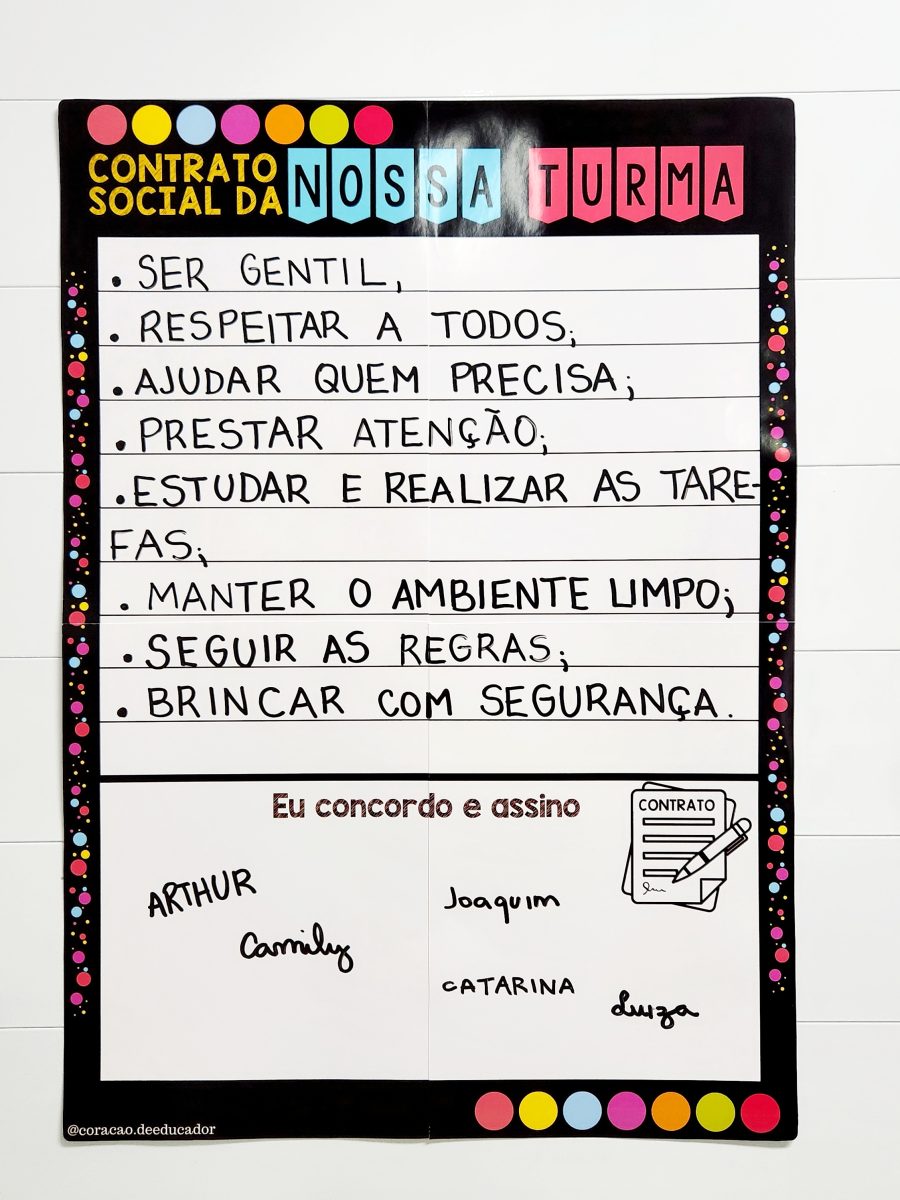 CONTRATO SOCIAL DA NOSSA TURMA

. SER GENTIL,
. RESPEITAR A TODOS;
. AJUDAR QUEM PRECISA;
. PRESTAR ATENÇÃO;
. ESTUDAR E REALIZAR AS TAREFAS;
. MANTER O AMBIENTE LIMPO;
. SEGUIR AS REGRAS;
. BRINCAR COM SEGURANÇA.

Eu concordo e assino

CONTRATO

ARTHUR
Camily
Joaquim
CATARINA
Luiza

@coracao.deeducador